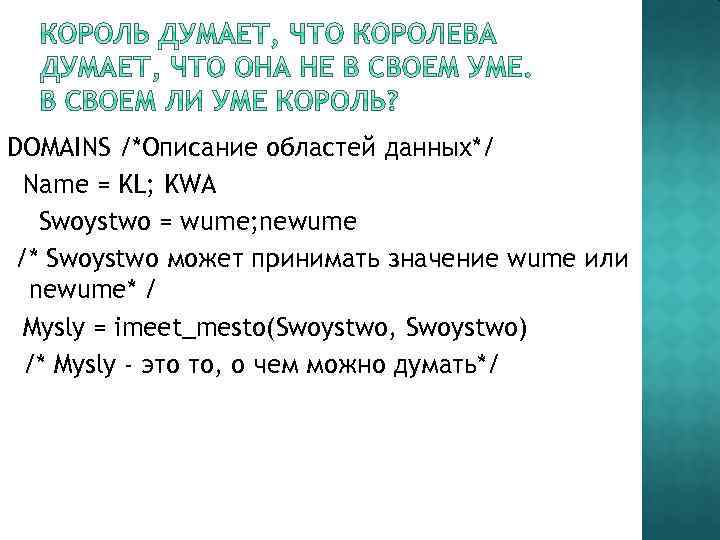 КОРОЛЬ ДУМАЕТ, ЧТО КОРОЛЕВА ДУМАЕТ, ЧТО ОНА НЕ В СВОЕМ УМЕ. В СВОЕМ ЛИ УМЕ КОРОЛЬ?

DOMAINS /*Описание областей данных*/
Name = KL; KWA
Swoystwo = wume;newume
/* Swoystwo может принимать значение wume или newume* /
Mysly = imeet_mesto(Swoystwo, Swoystwo)
/* Mysly - это то, о чем можно думать*/